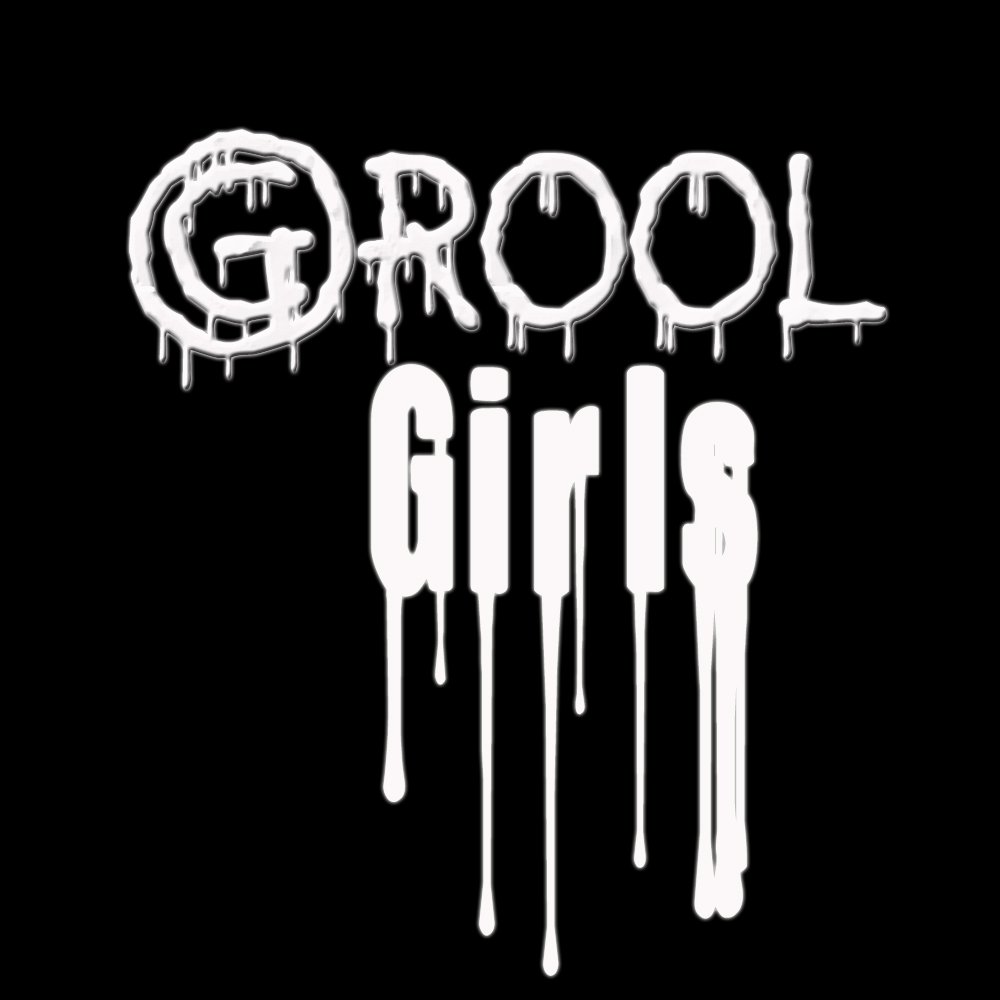 GROOL
Girls